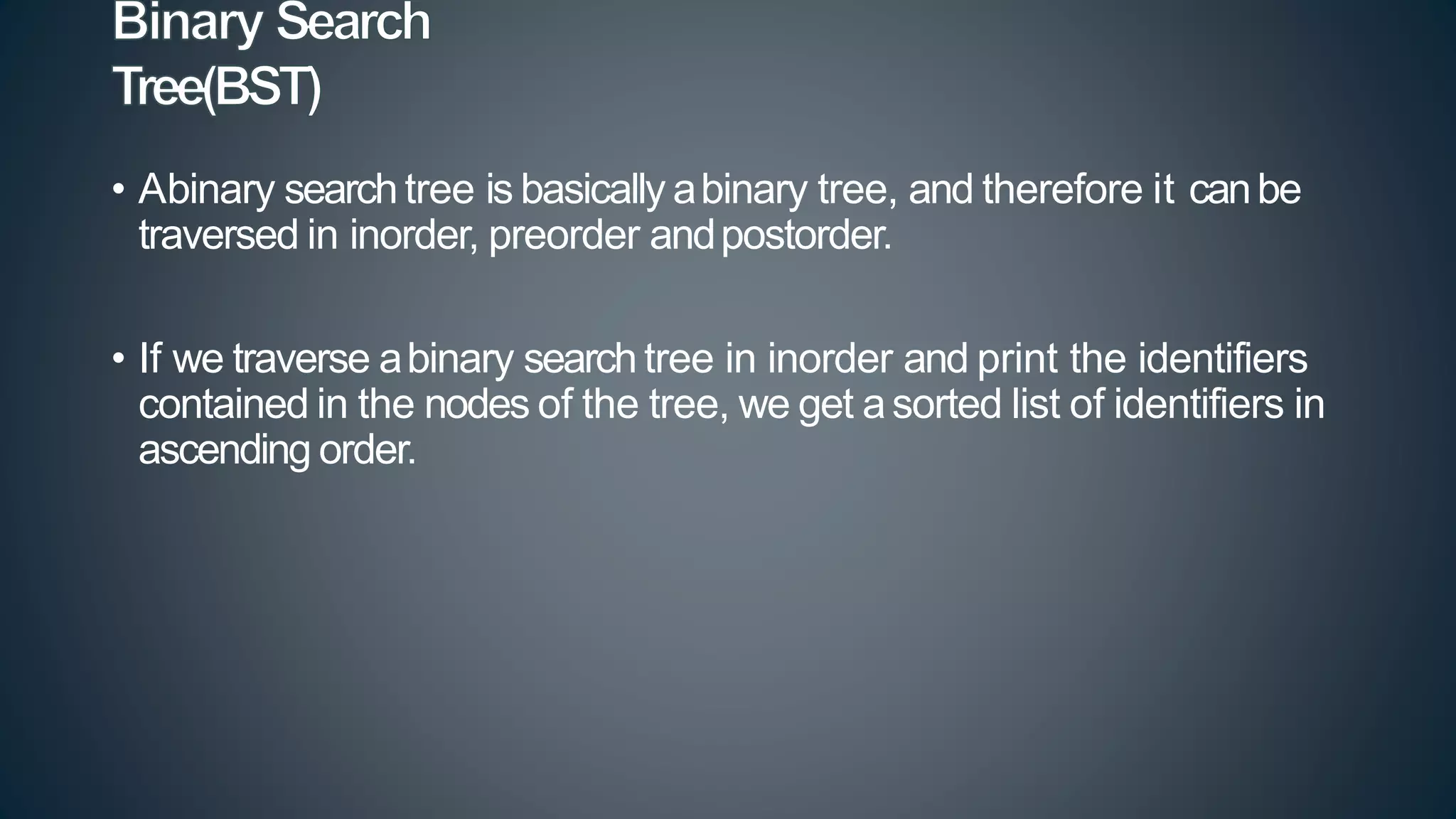 Binary Search Tree(BST)

• Abinary search tree is basically a binary tree, and therefore it can be traversed in inorder, preorder and postorder.

• If we traverse a binary search tree in inorder and print the identifiers contained in the nodes of the tree, we get a sorted list of identifiers in ascending order.